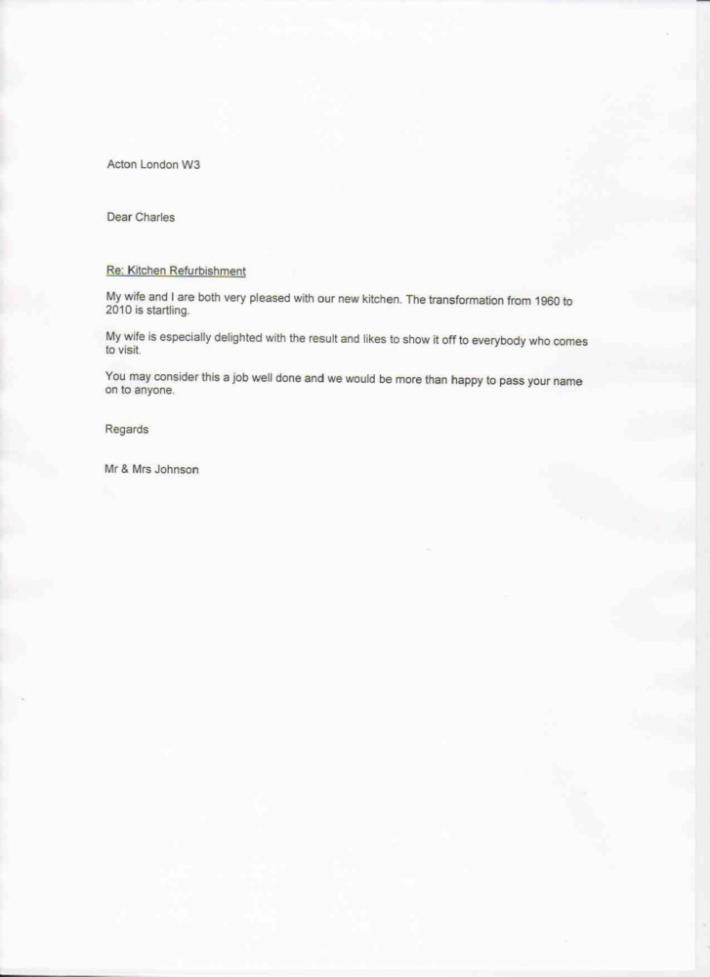 Acton London W3

Dear Charles

Re: Kitchen Refurbishment

My wife and I are both very pleased with our new kitchen. The transformation from 1960 to 2010 is startling.

My wife is especially delighted with the result and likes to show it off to everybody who comes to visit.

You may consider this a job well done and we would be more than happy to pass your name on to anyone.

Regards

Mr & Mrs Johnson